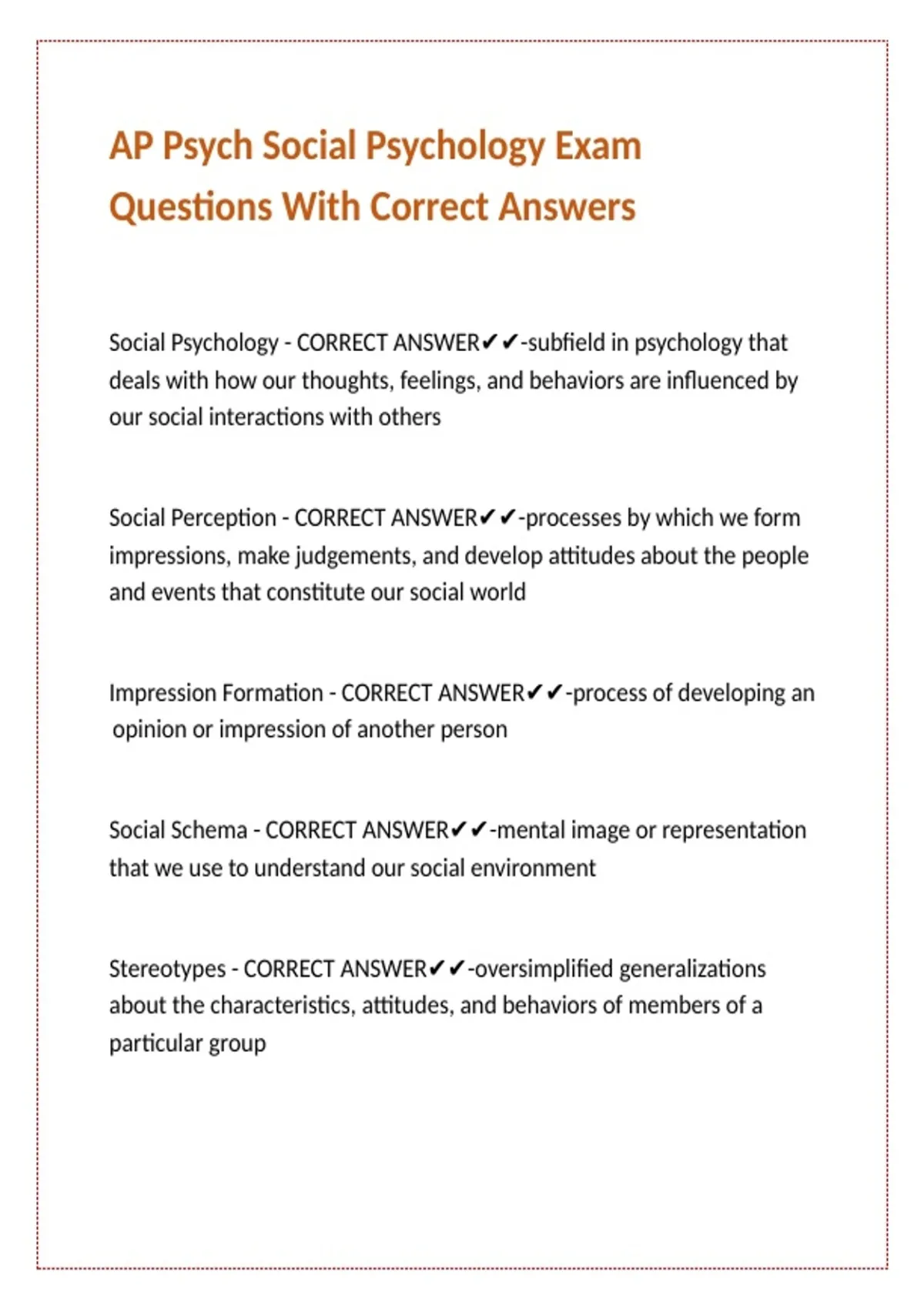 AP Psych Social Psychology Exam Questions With Correct Answers

Social Psychology - CORRECT ANSWER✔✔-subfield in psychology that deals with how our thoughts, feelings, and behaviors are influenced by our social interactions with others

Social Perception - CORRECT ANSWER✔✔-processes by which we form impressions, make judgements, and develop attitudes about the people and events that constitute our social world

Impression Formation - CORRECT ANSWER✔✔-process of developing an opinion or impression of another person

Social Schema - CORRECT ANSWER✔✔-mental image or representation that we use to understand our social environment

Stereotypes - CORRECT ANSWER✔✔-oversimplified generalizations about the characteristics, attitudes, and behaviors of members of a particular group